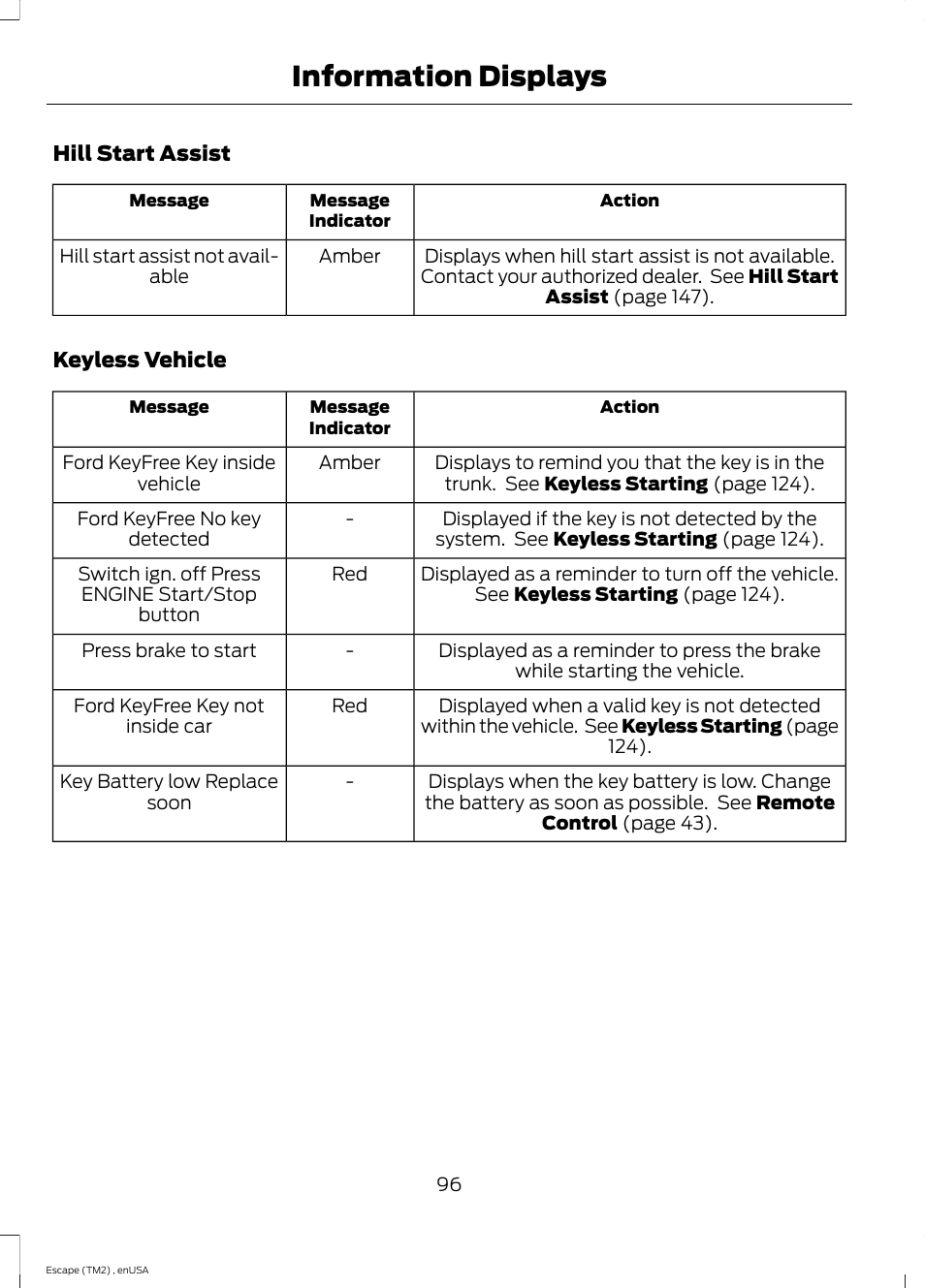 Information Displays

Hill Start Assist

| Message | Message Indicator | Action |
|---|---|---|
| Hill start assist not available | Amber | Displays when hill start assist is not available. Contact your authorized dealer. See Hill Start Assist (page 147). |

Keyless Vehicle

| Message | Message Indicator | Action |
|---|---|---|
| Ford KeyFree Key inside vehicle | Amber | Displays to remind you that the key is in the trunk. See Keyless Starting (page 124). |
| Ford KeyFree No key detected | - | Displayed if the key is not detected by the system. See Keyless Starting (page 124). |
| Switch ign. off Press ENGINE Start/Stop button | Red | Displayed as a reminder to turn off the vehicle. See Keyless Starting (page 124). |
| Press brake to start | - | Displayed as a reminder to press the brake while starting the vehicle. |
| Ford KeyFree Key not inside car | Red | Displayed when a valid key is not detected within the vehicle. See Keyless Starting (page 124). |
| Key Battery low Replace soon | - | Displays when the key battery is low. Change the battery as soon as possible. See Remote Control (page 43). |

96

Escape (TM2) , enUSA